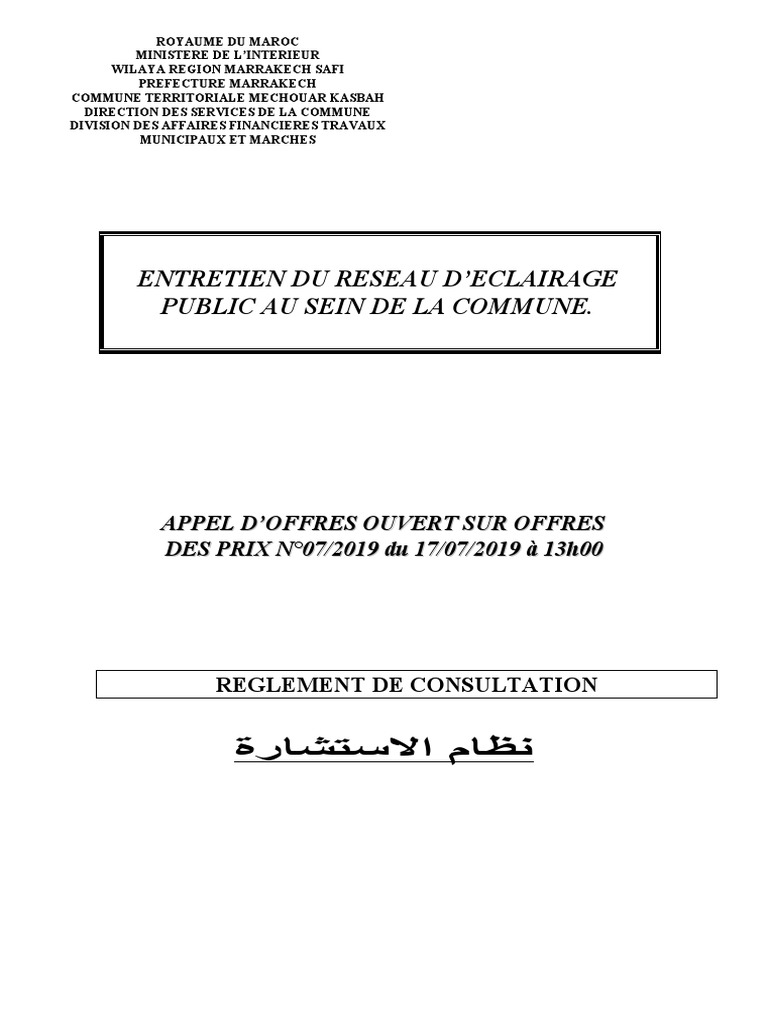 ROYAUME DU MAROC
MINISTERE DE L'INTERIEUR
WILAYA REGION MARRAKECH SAFI
PREFECTURE MARRAKECH
COMMUNE TERRITORIALE MECHOUAR KASBAH
DIRECTION DES SERVICES DE LA COMMUNE
DIVISION DES AFFAIRES FINANCIERES TRAVAUX
MUNICIPAUX ET MARCHES

ENTRETIEN DU RESEAU D'ECLAIRAGE PUBLIC AU SEIN DE LA COMMUNE.

APPEL D'OFFRES OUVERT SUR OFFRES DES PRIX N°07/2019 du 17/07/2019 à 13h00

REGLEMENT DE CONSULTATION

نظام الاستشارة